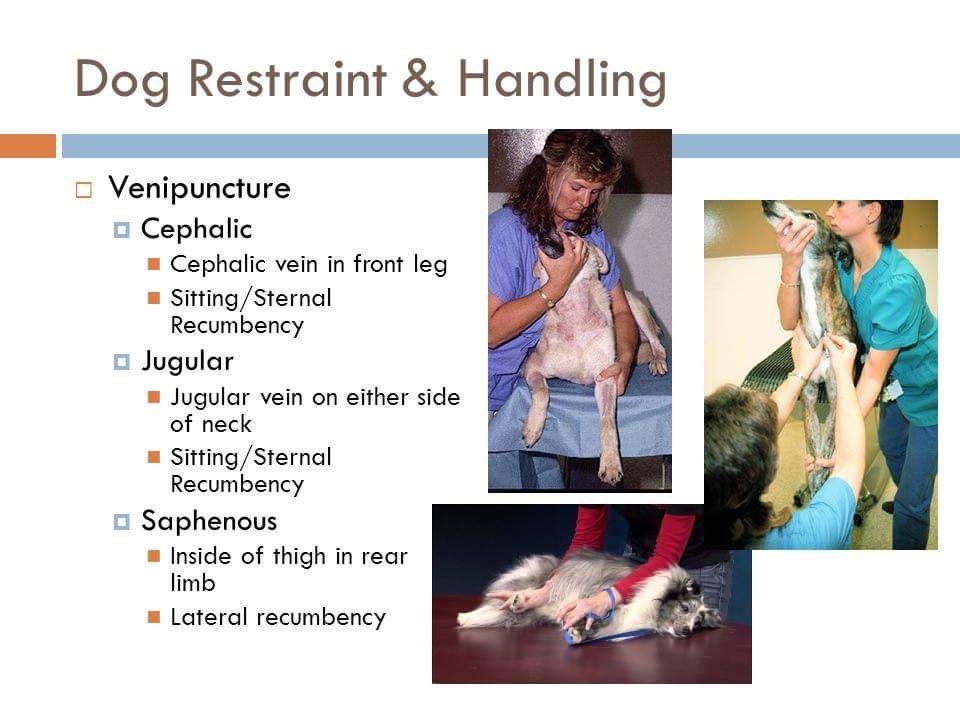 Dog Restraint & Handling

Venipuncture
Cephalic
Cephalic vein in front leg
Sitting/Sternal Recumbency
Jugular
Jugular vein on either side of neck
Sitting/Sternal Recumbency
Saphenous
Inside of thigh in rear limb
Lateral recumbency